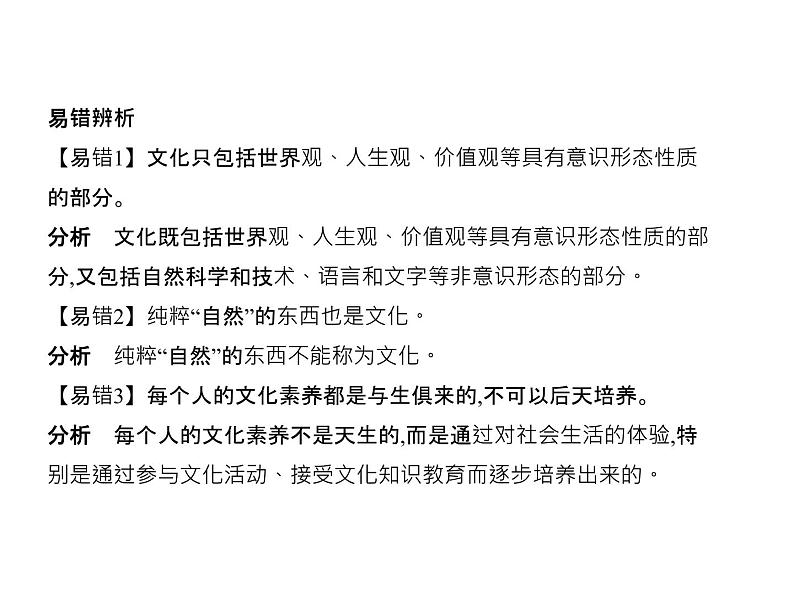 易错辨析

【易错1】文化只包括世界观、人生观、价值观等具有意识形态性质的部分。

分析　文化既包括世界观、人生观、价值观等具有意识形态性质的部分,又包括自然科学和技术、语言和文字等非意识形态的部分。

【易错2】纯粹“自然”的东西也是文化。

分析　纯粹“自然”的东西不能称为文化。

【易错3】每个人的文化素养都是与生俱来的,不可以后天培养。

分析　每个人的文化素养不是天生的,而是通过对社会生活的体验,特别是通过参与文化活动、接受文化知识教育而逐步培养出来的。